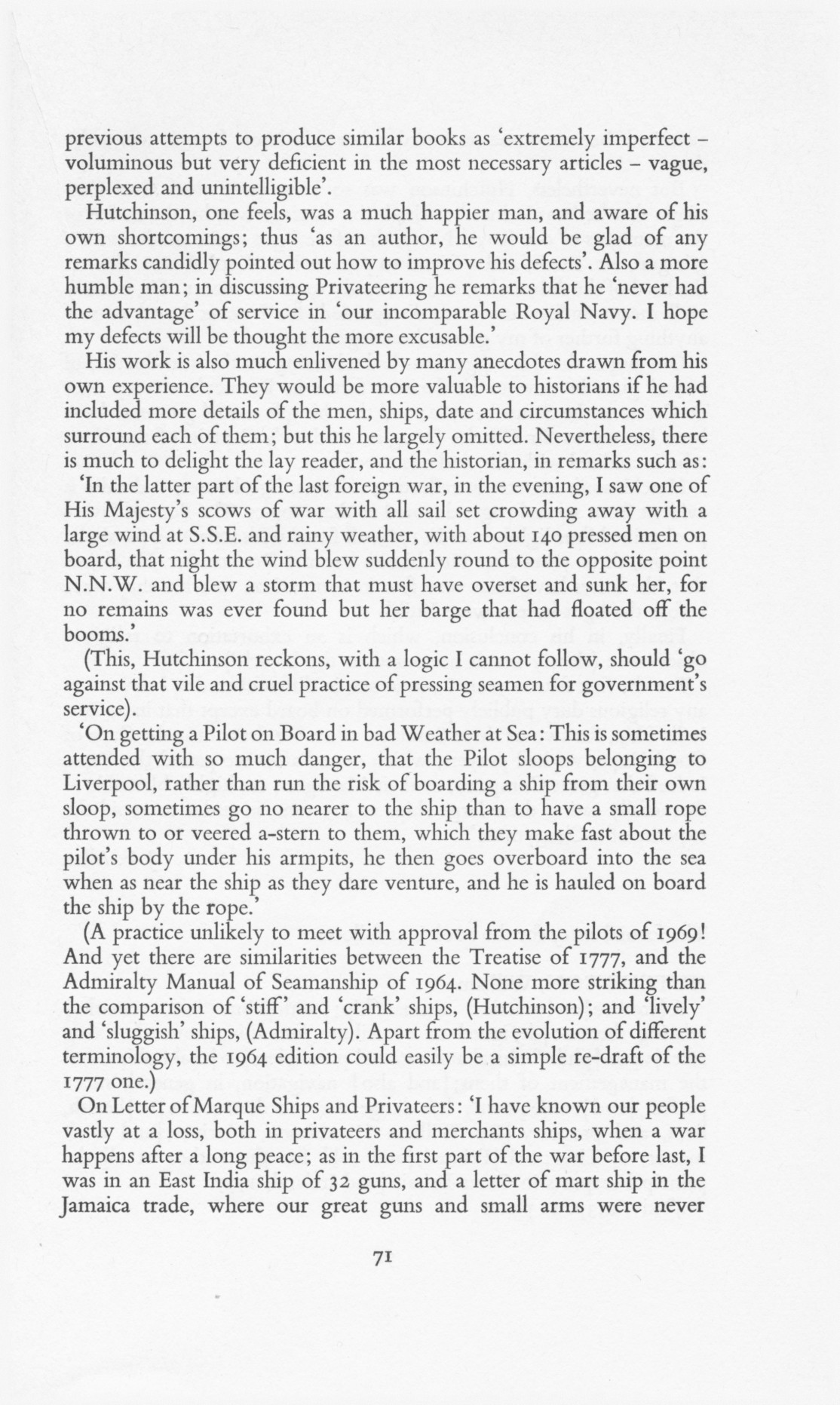 previous attempts to produce similar books as 'extremely imperfect – voluminous but very deficient in the most necessary articles – vague, perplexed and unintelligible'.

Hutchinson, one feels, was a much happier man, and aware of his own shortcomings; thus 'as an author, he would be glad of any remarks candidly pointed out how to improve his defects'. Also a more humble man; in discussing Privateering he remarks that he 'never had the advantage' of service in 'our incomparable Royal Navy. I hope my defects will be thought the more excusable.'

His work is also much enlivened by many anecdotes drawn from his own experience. They would be more valuable to historians if he had included more details of the men, ships, date and circumstances which surround each of them; but this he largely omitted. Nevertheless, there is much to delight the lay reader, and the historian, in remarks such as:

'In the latter part of the last foreign war, in the evening, I saw one of His Majesty's scows of war with all sail set crowding away with a large wind at S.S.E. and rainy weather, with about 140 pressed men on board, that night the wind blew suddenly round to the opposite point N.N.W. and blew a storm that must have overset and sunk her, for no remains was ever found but her barge that had floated off the booms.'

(This, Hutchinson reckons, with a logic I cannot follow, should 'go against that vile and cruel practice of pressing seamen for government's service).

'On getting a Pilot on Board in bad Weather at Sea: This is sometimes attended with so much danger, that the Pilot sloops belonging to Liverpool, rather than run the risk of boarding a ship from their own sloop, sometimes go no nearer to the ship than to have a small rope thrown to or veered a-stern to them, which they make fast about the pilot's body under his armpits, he then goes overboard into the sea when as near the ship as they dare venture, and he is hauled on board the ship by the rope.'

(A practice unlikely to meet with approval from the pilots of 1969! And yet there are similarities between the Treatise of 1777, and the Admiralty Manual of Seamanship of 1964. None more striking than the comparison of 'stiff' and 'crank' ships, (Hutchinson); and 'lively' and 'sluggish' ships, (Admiralty). Apart from the evolution of different terminology, the 1964 edition could easily be a simple re-draft of the 1777 one.)

On Letter of Marque Ships and Privateers: 'I have known our people vastly at a loss, both in privateers and merchants ships, when a war happens after a long peace; as in the first part of the war before last, I was in an East India ship of 32 guns, and a letter of mart ship in the Jamaica trade, where our great guns and small arms were never

71